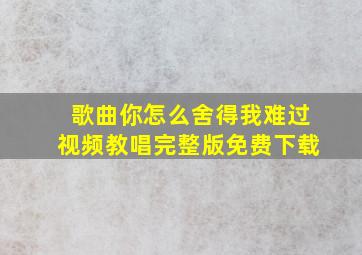 歌曲你怎么舍得我难过
视频教唱完整版免费下载